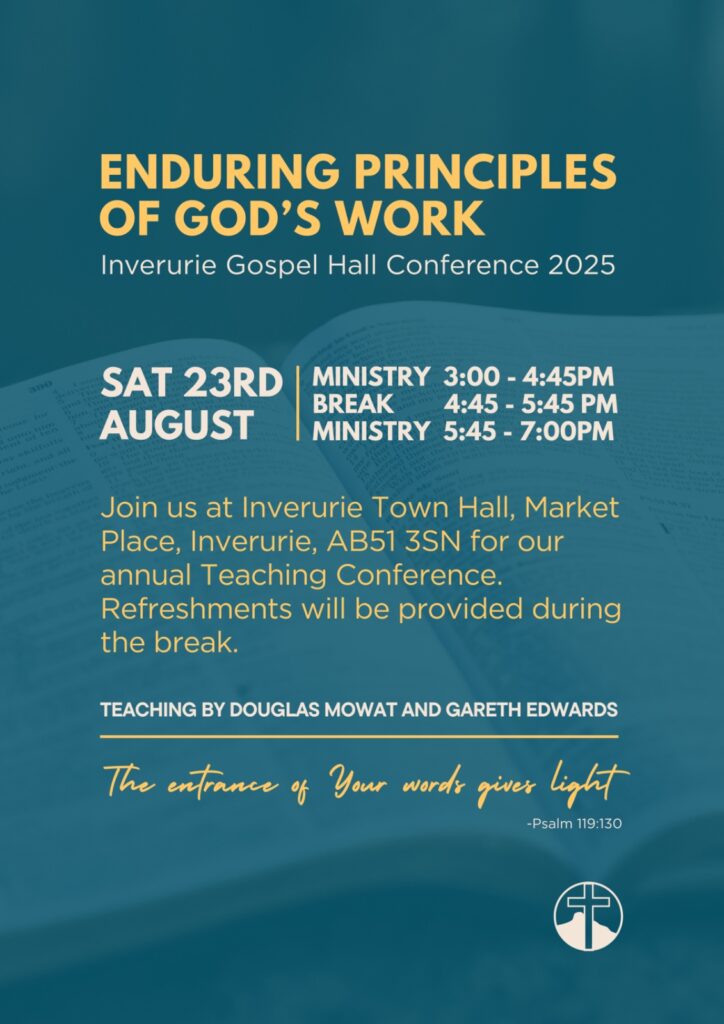 ENDURING PRINCIPLES OF GOD'S WORK
Inverurie Gospel Hall Conference 2025

SAT 23RD AUGUST

MINISTRY 3:00 - 4:45PM
BREAK 4:45 - 5:45 PM
MINISTRY 5:45 - 7:00PM

Join us at Inverurie Town Hall, Market Place, Inverurie, AB51 3SN for our annual Teaching Conference. Refreshments will be provided during the break.

TEACHING BY DOUGLAS MOWAT AND GARETH EDWARDS

The entrance of Your words gives light

-Psalm 119:130